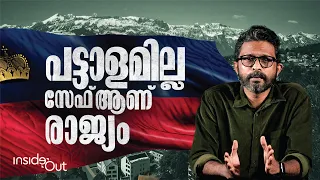 പട്ടാളമില്ല
സേഫ് ആണ്
രാജ്യം

inside Out